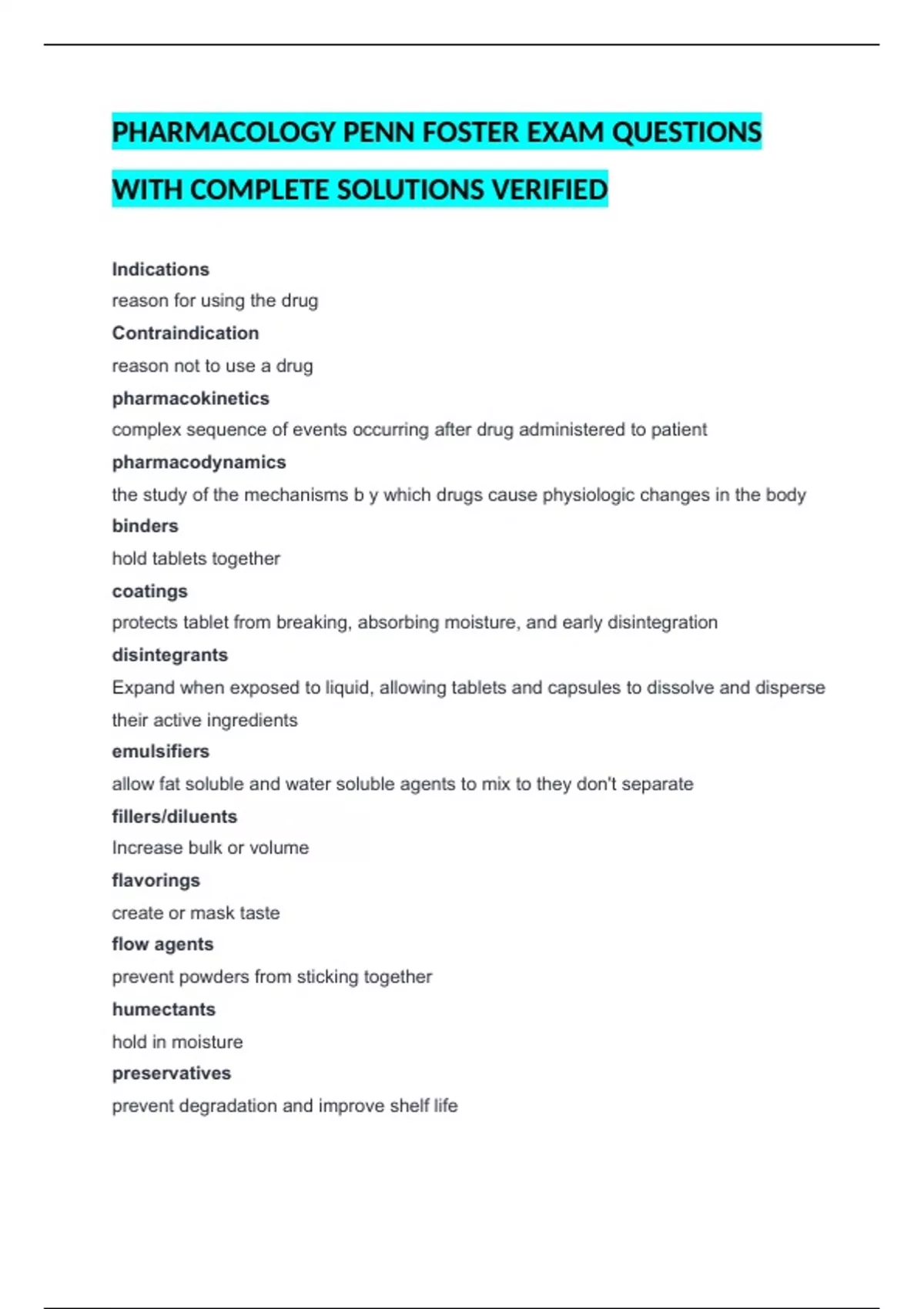 PHARMACOLOGY PENN FOSTER EXAM QUESTIONS WITH COMPLETE SOLUTIONS VERIFIED

Indications
reason for using the drug
Contraindication
reason not to use a drug
pharmacokinetics
complex sequence of events occurring after drug administered to patient
pharmacodynamics
the study of the mechanisms b y which drugs cause physiologic changes in the body
binders
hold tablets together
coatings
protects tablet from breaking, absorbing moisture, and early disintegration
disintegrants
Expand when exposed to liquid, allowing tablets and capsules to dissolve and disperse their active ingredients
emulsifiers
allow fat soluble and water soluble agents to mix to they don't separate
fillers/diluents
Increase bulk or volume
flavorings
create or mask taste
flow agents
prevent powders from sticking together
humectants
hold in moisture
preservatives
prevent degradation and improve shelf life